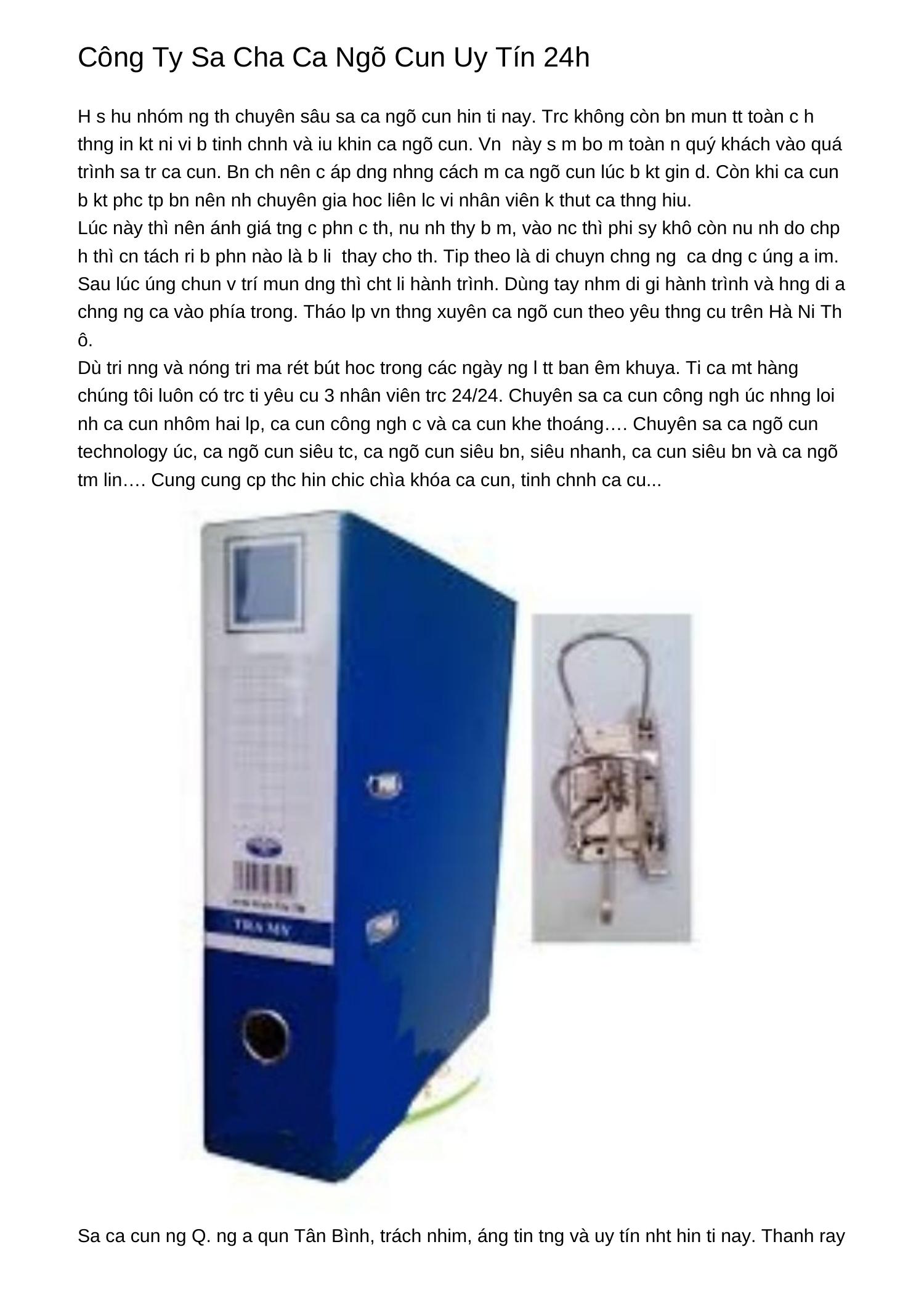 Công Ty Sa Cha Ca Ngõ Cun Uy Tín 24h

H s hu nhóm ng th chuyên sâu sa ca ngõ cun hin ti nay. Trc không còn bn mun tt toàn c h thng in kt ni vi b tinh chnh và iu khin ca ngõ cun. Vn này s m bo m toàn n quý khách vào quá trình sa tr ca cun. Bn ch nên c áp dng nhng cách m ca ngõ cun lúc b kt gin d. Còn khi ca cun b kt phc tp bn nên nh chuyên gia hoc liên lc vi nhân viên k thut ca thng hiu.
Lúc này thì nên ánh giá tng c phn c th, nu nh thy b m, vào nc thì phi sy khô còn nu nh do chp h thì cn tách ri b phn nào là b li thay cho th. Tip theo là di chuyn chng ng ca dng c úng a im. Sau lúc úng chun v trí mun dng thì cht li hành trình. Dùng tay nhm di gi hành trình và hng di a chng ng ca vào phía trong. Tháo lp vn thng xuyên ca ngõ cun theo yêu thng cu trên Hà Ni Th ô.
Dù tri nng và nóng tri ma rét bút hoc trong các ngày ng l tt ban êm khuya. Ti ca mt hàng chúng tôi luôn có trc ti yêu cu 3 nhân viên trc 24/24. Chuyên sa ca cun công ngh úc nhng loi nh ca cun nhôm hai lp, ca cun công ngh c và ca cun khe thoáng…. Chuyên sa ca ngõ cun technology úc, ca ngõ cun siêu tc, ca ngõ cun siêu bn, siêu nhanh, ca cun siêu bn và ca ngõ tm lin…. Cung cung cp thc hin chic chìa khóa ca cun, tinh chnh ca cu...

TRA MY

Sa ca cun ng Q. ng a qun Tân Bình, trách nhim, áng tin tng và uy tín nht hin ti nay. Thanh ray